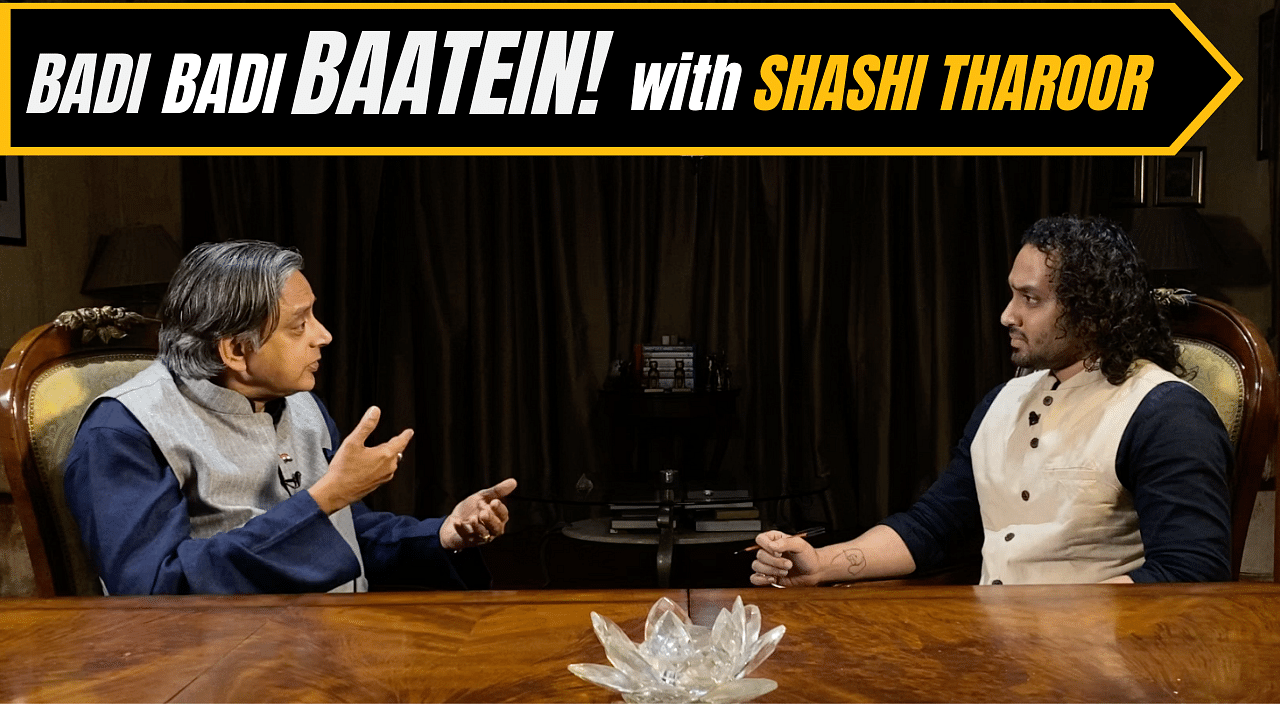 BADI BADI BAATEIN! with SHASHI THAROOR